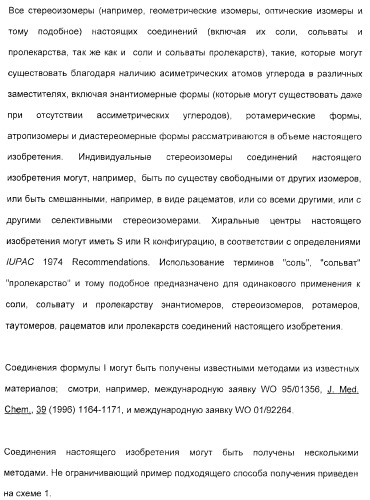 Все стереоизомеры (например, геометрические изомеры, оптические изомеры и тому подобное) настоящих соединений (включая их соли, сольваты и пролекарства, так же как и соли и сольваты пролекарств), такие, которые могут существовать благодаря наличию асиметрических атомов углерода в различных заместителях, включая энантиомерные формы (которые могут существовать даже при отсутствии ассиметрических углеродов), ротамерические формы, атропизомеры и диастереомерные формы рассматриваются в объеме настоящего изобретения. Индивидуальные стереоизомеры соединений настоящего изобретения могут, например, быть по существу свободными от других изомеров, или быть смешанными, например, в виде рацематов, или со всеми другими, или с другими селективными стереоизомерами. Хиральные центры настоящего изобретения могут иметь S или R конфигурацию, в соответствии с определениями IUPAC 1974 Recommendations. Использование терминов "соль", "сольват" "пролекарство" и тому подобное предназначено для одинакового применения к соли, сольвату и пролекарству энантиомеров, стереоизомеров, ротамеров, таутомеров, рацематов или пролекарств соединений настоящего изобретения.

Соединения формулы I могут быть получены известными методами из известных материалов; смотри, например, международную заявку WO 95/01356, J. Med. Chem., 39 (1996) 1164-1171, и международную заявку WO 01/92264.

Соединения настоящего изобретения могут быть получены несколькими методами. Не ограничивающий пример подходящего способа получения приведен на схеме 1.